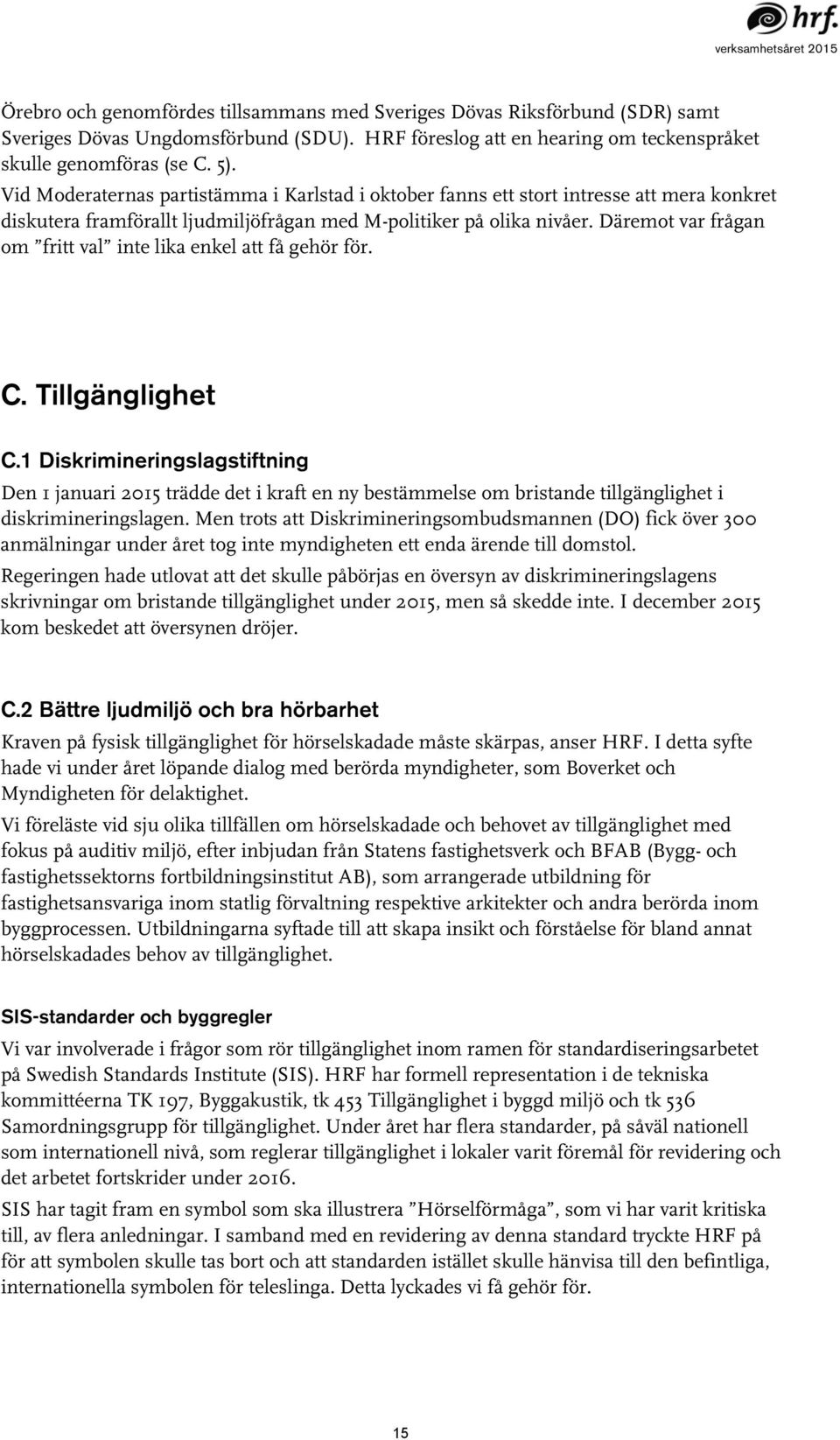 hrf.
verksamhetsåret 2015

Örebro och genomfördes tillsammans med Sveriges Dövas Riksförbund (SDR) samt Sveriges Dövas Ungdomsförbund (SDU). HRF föreslog att en hearing om teckenspråket skulle genomföras (se C. 5).
Vid Moderaternas partistämma i Karlstad i oktober fanns ett stort intresse att mera konkret diskutera framförallt ljudmiljöfrågan med M-politiker på olika nivåer. Däremot var frågan om ”fritt val” inte lika enkel att få gehör för.

C. Tillgänglighet

C.1 Diskrimineringslagstiftning

Den 1 januari 2015 trädde det i kraft en ny bestämmelse om bristande tillgänglighet i diskrimineringslagen. Men trots att Diskrimineringsombudsmannen (DO) fick över 300 anmälningar under året tog inte myndigheten ett enda ärende till domstol.

Regeringen hade utlovat att det skulle påbörjas en översyn av diskrimineringslagens skrivningar om bristande tillgänglighet under 2015, men så skedde inte. I december 2015 kom beskedet att översynen dröjer.

C.2 Bättre ljudmiljö och bra hörbarhet

Kraven på fysisk tillgänglighet för hörselskadade måste skärpas, anser HRF. I detta syfte hade vi under året löpande dialog med berörda myndigheter, som Boverket och Myndigheten för delaktighet.

Vi föreläste vid sju olika tillfällen om hörselskadade och behovet av tillgänglighet med fokus på auditiv miljö, efter inbjudan från Statens fastighetsverk och BFAB (Bygg- och fastighetssektorns fortbildningsinstitut AB), som arrangerade utbildning för fastighetsansvariga inom statlig förvaltning respektive arkitekter och andra berörda inom byggprocessen. Utbildningarna syftade till att skapa insikt och förståelse för bland annat hörselskadades behov av tillgänglighet.

SIS-standarder och byggregler

Vi var involverade i frågor som rör tillgänglighet inom ramen för standardiseringsarbetet på Swedish Standards Institute (SIS). HRF har formell representation i de tekniska kommittéerna TK 197, Byggakustik, tk 453 Tillgänglighet i byggd miljö och tk 536 Samordningsgrupp för tillgänglighet. Under året har flera standarder, på såväl nationell som internationell nivå, som reglerar tillgänglighet i lokaler varit föremål för revidering och det arbetet fortskrider under 2016.

SIS har tagit fram en symbol som ska illustrera ”Hörselförmåga”, som vi har varit kritiska till, av flera anledningar. I samband med en revidering av denna standard tryckte HRF på för att symbolen skulle tas bort och att standarden istället skulle hänvisa till den befintliga, internationella symbolen för teleslinga. Detta lyckades vi få gehör för.

15